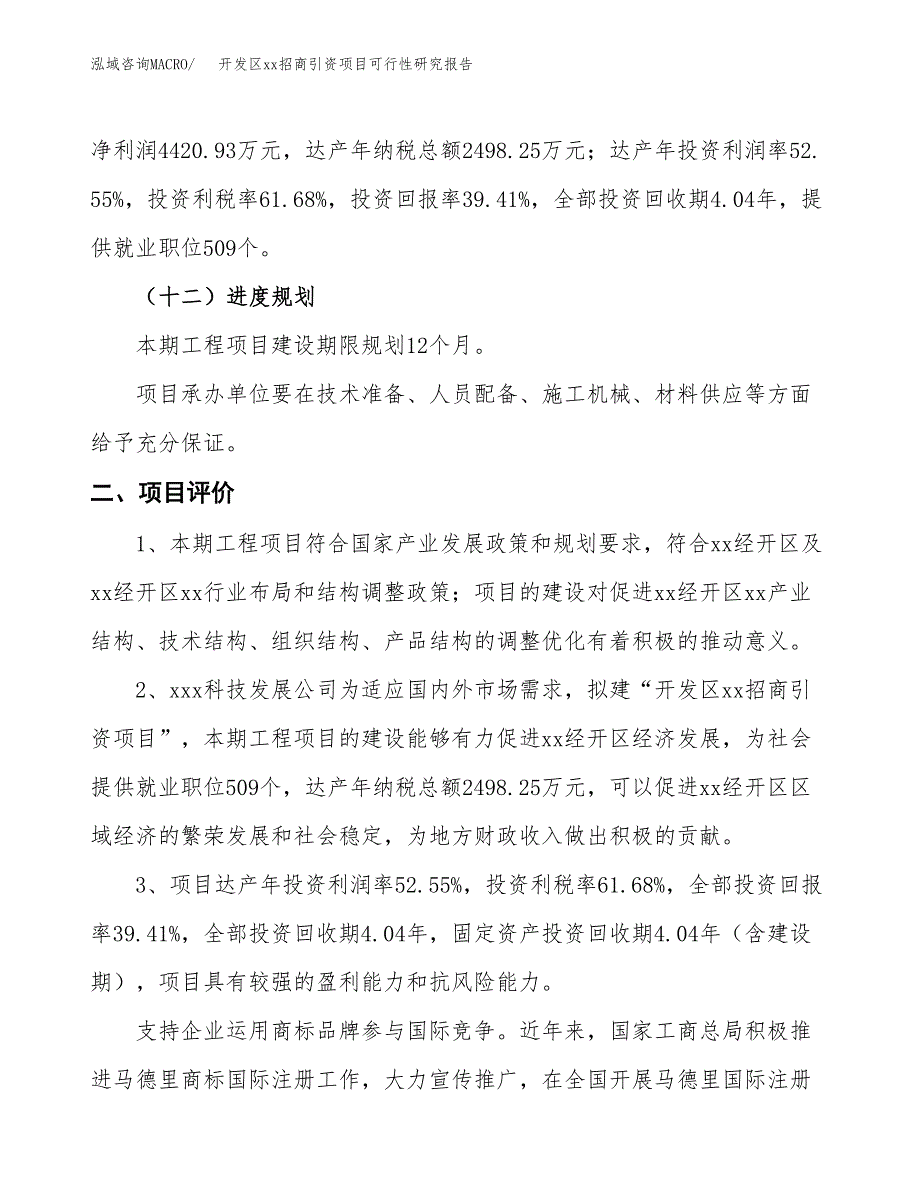 泓域咨询MACRO/　开发区xx招商引资项目可行性研究报告

净利润4420.93万元，达产年纳税总额2498.25万元；达产年投资利润率52.55%，投资利税率61.68%，投资回报率39.41%，全部投资回收期4.04年，提供就业职位509个。

（十二）进度规划

本期工程项目建设期限规划12个月。

项目承办单位要在技术准备、人员配备、施工机械、材料供应等方面给予充分保证。

二、项目评价

1、本期工程项目符合国家产业发展政策和规划要求，符合xx经开区及xx经开区xx行业布局和结构调整政策；项目的建设对促进xx经开区xx产业结构、技术结构、组织结构、产品结构的调整优化有着积极的推动意义。

2、xxx科技发展公司为适应国内外市场需求，拟建“开发区xx招商引资项目”，本期工程项目的建设能够有力促进xx经开区经济发展，为社会提供就业职位509个，达产年纳税总额2498.25万元，可以促进xx经开区区域经济的繁荣发展和社会稳定，为地方财政收入做出积极的贡献。

3、项目达产年投资利润率52.55%，投资利税率61.68%，全部投资回报率39.41%，全部投资回收期4.04年，固定资产投资回收期4.04年（含建设期），项目具有较强的盈利能力和抗风险能力。

支持企业运用商标品牌参与国际竞争。近年来，国家工商总局积极推进马德里商标国际注册工作，大力宣传推广，在全国开展马德里国际注册